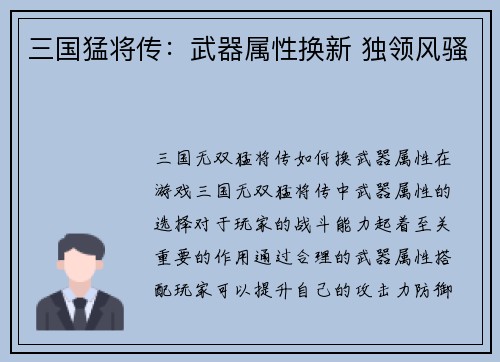 三国猛将传：武器属性换新 独领风骚

三国无双猛将传如何换武器属性在游戏三国无双猛将传中武器属性的选择对于玩家的战斗能力起着至关重要的作用通过合理的武器属性搭配玩家可以提升自己的攻击力防御